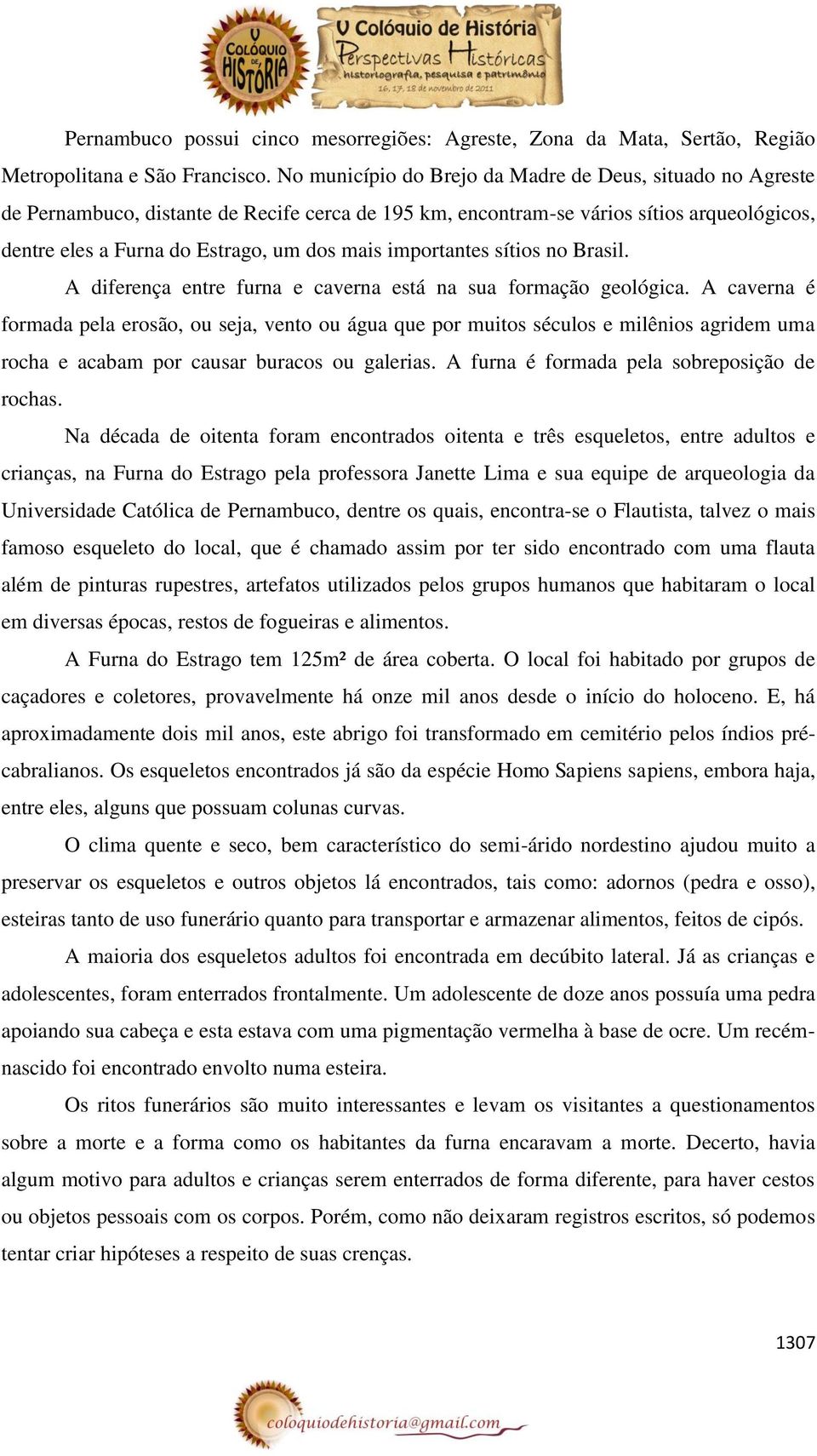 V COLÓQUIO DE HISTÓRIA

V Colóquio de História
Perspectivas Históricas
historiografia, pesquisa e patrimônio
16, 17, 18 de novembro de 2011

Pernambuco possui cinco mesorregiões: Agreste, Zona da Mata, Sertão, Região Metropolitana e São Francisco. No município do Brejo da Madre de Deus, situado no Agreste de Pernambuco, distante de Recife cerca de 195 km, encontram-se vários sítios arqueológicos, dentre eles a Furna do Estrago, um dos mais importantes sítios no Brasil.

A diferença entre furna e caverna está na sua formação geológica. A caverna é formada pela erosão, ou seja, vento ou água que por muitos séculos e milênios agridem uma rocha e acabam por causar buracos ou galerias. A furna é formada pela sobreposição de rochas.

Na década de oitenta foram encontrados oitenta e três esqueletos, entre adultos e crianças, na Furna do Estrago pela professora Janette Lima e sua equipe de arqueologia da Universidade Católica de Pernambuco, dentre os quais, encontra-se o Flautista, talvez o mais famoso esqueleto do local, que é chamado assim por ter sido encontrado com uma flauta além de pinturas rupestres, artefatos utilizados pelos grupos humanos que habitaram o local em diversas épocas, restos de fogueiras e alimentos.

A Furna do Estrago tem 125m² de área coberta. O local foi habitado por grupos de caçadores e coletores, provavelmente há onze mil anos desde o início do holoceno. E, há aproximadamente dois mil anos, este abrigo foi transformado em cemitério pelos índios pré-cabralianos. Os esqueletos encontrados já são da espécie Homo Sapiens sapiens, embora haja, entre eles, alguns que possuam colunas curvas.

O clima quente e seco, bem característico do semi-árido nordestino ajudou muito a preservar os esqueletos e outros objetos lá encontrados, tais como: adornos (pedra e osso), esteiras tanto de uso funerário quanto para transportar e armazenar alimentos, feitos de cipós.

A maioria dos esqueletos adultos foi encontrada em decúbito lateral. Já as crianças e adolescentes, foram enterrados frontalmente. Um adolescente de doze anos possuía uma pedra apoiando sua cabeça e esta estava com uma pigmentação vermelha à base de ocre. Um recém-nascido foi encontrado envolto numa esteira.

Os ritos funerários são muito interessantes e levam os visitantes a questionamentos sobre a morte e a forma como os habitantes da furna encaravam a morte. Decerto, havia algum motivo para adultos e crianças serem enterrados de forma diferente, para haver cestos ou objetos pessoais com os corpos. Porém, como não deixaram registros escritos, só podemos tentar criar hipóteses a respeito de suas crenças.

1307

coloquiodehistoria@gmail.com